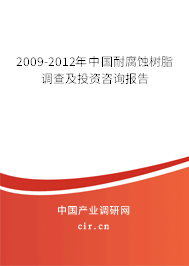 2009-2012年中国耐腐蚀树脂调查及投资咨询报告

中国产业调研网

cir.cn